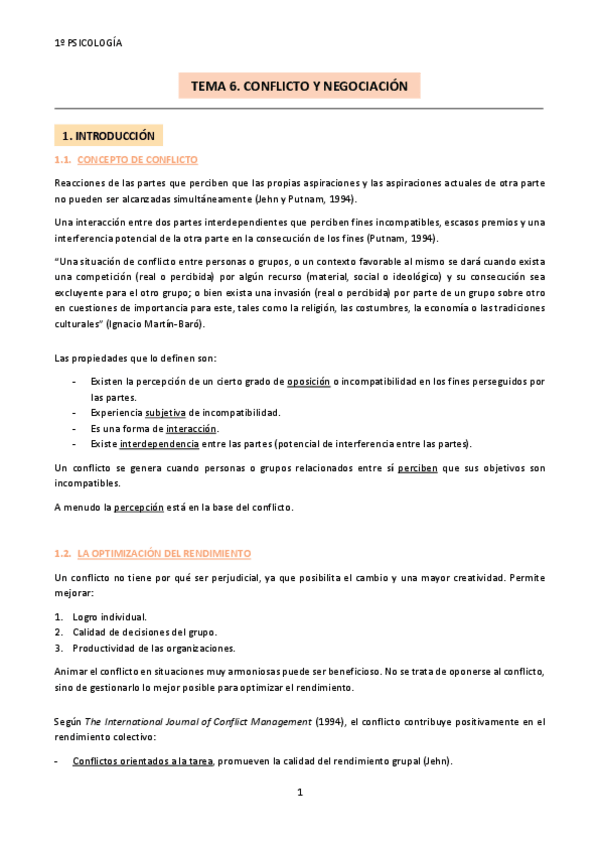 1º PSICOLOGÍA

TEMA 6. CONFLICTO Y NEGOCIACIÓN

1. INTRODUCCIÓN

1.1. CONCEPTO DE CONFLICTO

Reacciones de las partes que perciben que las propias aspiraciones y las aspiraciones actuales de otra parte no pueden ser alcanzadas simultáneamente (Jehn y Putnam, 1994).

Una interacción entre dos partes interdependientes que perciben fines incompatibles, escasos premios y una interferencia potencial de la otra parte en la consecución de los fines (Putnam, 1994).

"Una situación de conflicto entre personas o grupos, o un contexto favorable al mismo se dará cuando exista una competición (real o percibida) por algún recurso (material, social o ideológico) y su consecución sea excluyente para el otro grupo; o bien exista una invasión (real o percibida) por parte de un grupo sobre otro en cuestiones de importancia para este, tales como la religión, las costumbres, la economía o las tradiciones culturales" (Ignacio Martín-Baró).

Las propiedades que lo definen son:

- Existen la percepción de un cierto grado de oposición o incompatibilidad en los fines perseguidos por las partes.
- Experiencia subjetiva de incompatibilidad.
- Es una forma de interacción.
- Existe interdependencia entre las partes (potencial de interferencia entre las partes).

Un conflicto se genera cuando personas o grupos relacionados entre sí perciben que sus objetivos son incompatibles.

A menudo la percepción está en la base del conflicto.

1.2. LA OPTIMIZACIÓN DEL RENDIMIENTO

Un conflicto no tiene por qué ser perjudicial, ya que posibilita el cambio y una mayor creatividad. Permite mejorar:

1. Logro individual.
2. Calidad de decisiones del grupo.
3. Productividad de las organizaciones.

Animar el conflicto en situaciones muy armoniosas puede ser beneficioso. No se trata de oponerse al conflicto, sino de gestionarlo lo mejor posible para optimizar el rendimiento.

Según The International Journal of Conflict Management (1994), el conflicto contribuye positivamente en el rendimiento colectivo:

- Conflictos orientados a la tarea, promueven la calidad del rendimiento grupal (Jehn).

1